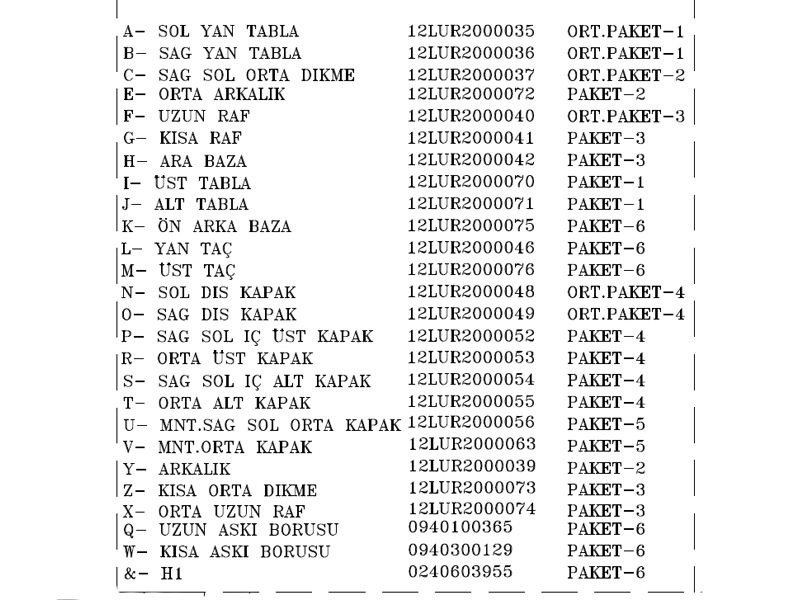 | | | |
|---|---|---|
| A- SOL YAN TABLA | 12LUR2000035 | ORT.PAKET-1 |
| B- SAG YAN TABLA | 12LUR2000036 | ORT.PAKET-1 |
| C- SAG SOL ORTA DIKME | 12LUR2000037 | ORT.PAKET-2 |
| E- ORTA ARKALIK | 12LUR2000072 | PAKET-2 |
| F- UZUN RAF | 12LUR2000040 | ORT.PAKET-3 |
| G- KISA RAF | 12LUR2000041 | PAKET-3 |
| H- ARA BAZA | 12LUR2000042 | PAKET-3 |
| I- ÜST TABLA | 12LUR2000070 | PAKET-1 |
| J- ALT TABLA | 12LUR2000071 | PAKET-1 |
| K- ÖN ARKA BAZA | 12LUR2000075 | PAKET-6 |
| L- YAN TAÇ | 12LUR2000046 | PAKET-6 |
| M- ÜST TAÇ | 12LUR2000076 | PAKET-6 |
| N- SOL DIS KAPAK | 12LUR2000048 | ORT.PAKET-4 |
| O- SAG DIS KAPAK | 12LUR2000049 | ORT.PAKET-4 |
| P- SAG SOL IÇ ÜST KAPAK | 12LUR2000052 | PAKET-4 |
| R- ORTA ÜST KAPAK | 12LUR2000053 | PAKET-4 |
| S- SAG SOL IÇ ALT KAPAK | 12LUR2000054 | PAKET-4 |
| T- ORTA ALT KAPAK | 12LUR2000055 | PAKET-4 |
| U- MNT.SAG SOL ORTA KAPAK | 12LUR2000056 | PAKET-5 |
| V- MNT.ORTA KAPAK | 12LUR2000063 | PAKET-5 |
| Y- ARKALIK | 12LUR2000039 | PAKET-2 |
| Z- KISA ORTA DIKME | 12LUR2000073 | PAKET-3 |
| X- ORTA UZUN RAF | 12LUR2000074 | PAKET-3 |
| Q- UZUN ASKI BORUSU | 0940100365 | PAKET-6 |
| W- KISA ASKI BORUSU | 0940300129 | PAKET-6 |
| &- H1 | 0240603955 | PAKET-6 |